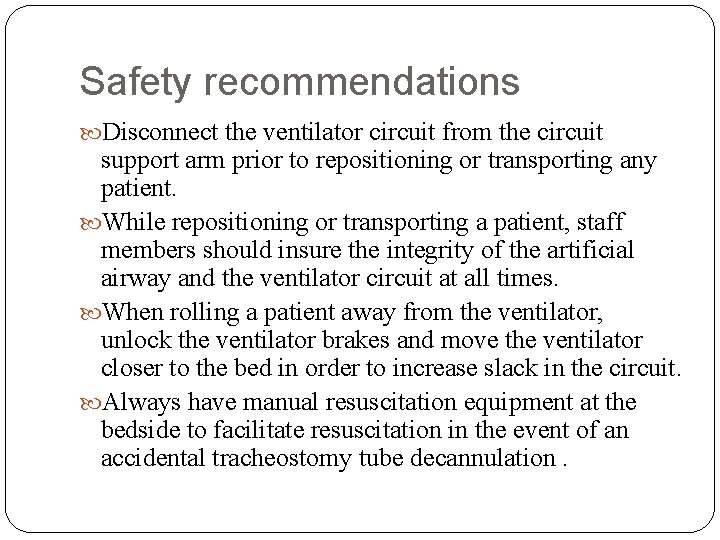 Safety recommendations

Disconnect the ventilator circuit from the circuit support arm prior to repositioning or transporting any patient.

While repositioning or transporting a patient, staff members should insure the integrity of the artificial airway and the ventilator circuit at all times.

When rolling a patient away from the ventilator, unlock the ventilator brakes and move the ventilator closer to the bed in order to increase slack in the circuit.

Always have manual resuscitation equipment at the bedside to facilitate resuscitation in the event of an accidental tracheostomy tube decannulation .